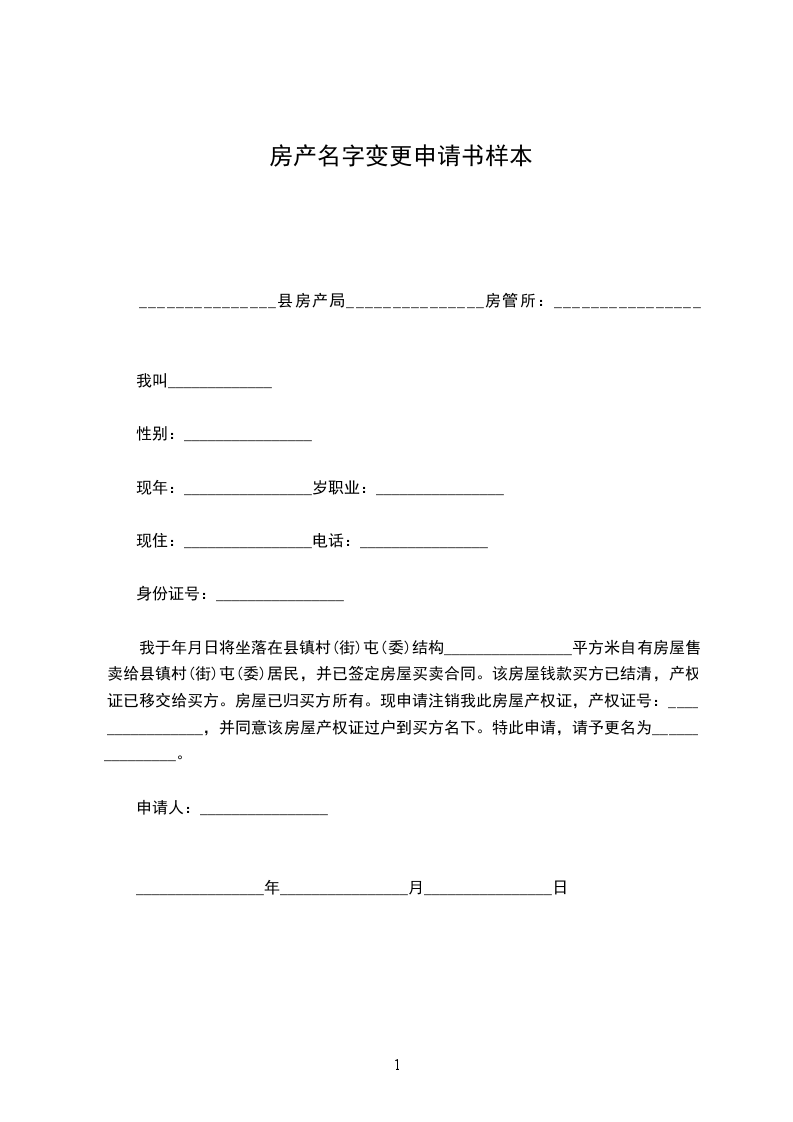 房产名字变更申请书样本

________________县房产局________________房管所：________________

我叫____________

性别：________________

现年：________________岁职业：________________

现住：________________电话：________________

身份证号：________________

我于年月日将坐落在县镇村(街)屯(委)结构________________平方米自有房屋售卖给县镇村(街)屯(委)居民，并已签定房屋买卖合同。该房屋钱款买方已结清，产权证已移交给买方。房屋已归买方所有。现申请注销我此房屋产权证，产权证号：________________，并同意该房屋产权证过户到买方名下。特此申请，请予更名为________________。

申请人：________________

________________年________________月________________日

1